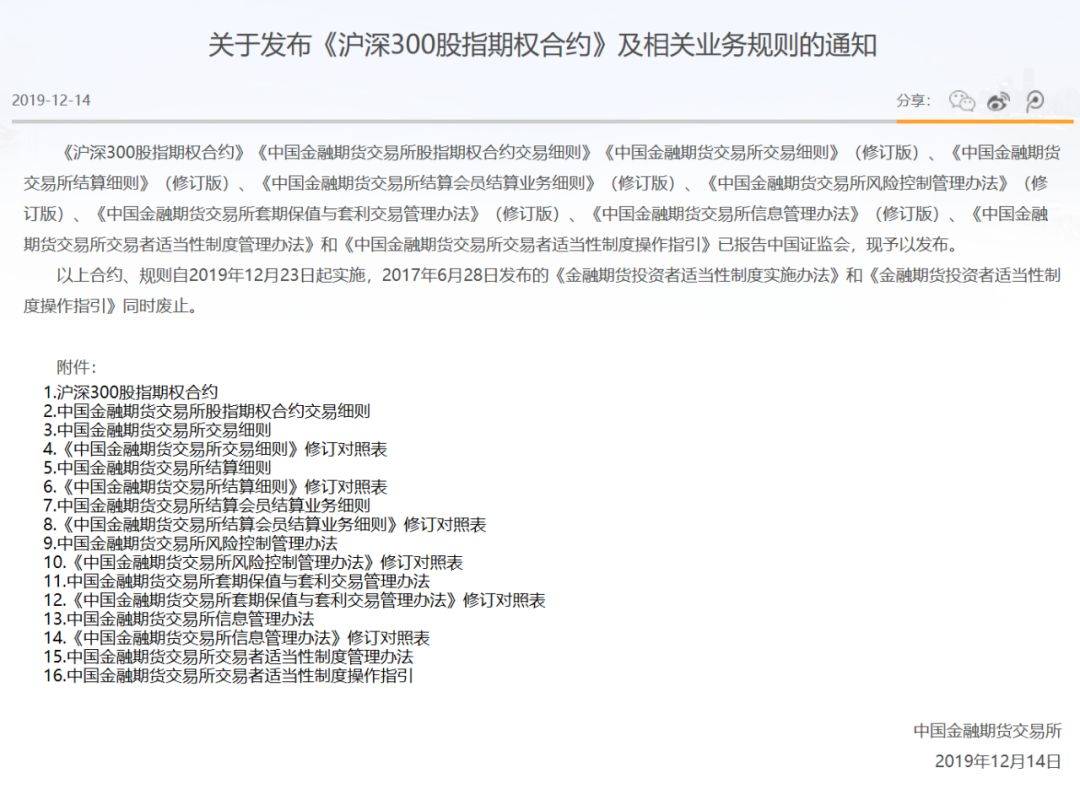 关于发布《沪深300股指期权合约》及相关业务规则的通知

2019-12-14

分享：

《沪深300股指期权合约》《中国金融期货交易所股指期权合约交易细则》《中国金融期货交易所交易细则》（修订版）、《中国金融期货交易所结算细则》（修订版）、《中国金融期货交易所结算会员结算业务细则》（修订版）、《中国金融期货交易所风险控制管理办法》（修订版）、《中国金融期货交易所套期保值与套利交易管理办法》（修订版）、《中国金融期货交易所信息管理办法》（修订版）、《中国金融期货交易所交易者适当性制度管理办法》和《中国金融期货交易所交易者适当性制度操作指引》已报告中国证监会，现予以发布。

以上合约、规则自2019年12月23日起实施，2017年6月28日发布的《金融期货投资者适当性制度实施办法》和《金融期货投资者适当性制度操作指引》同时废止。

附件：
1.沪深300股指期权合约
2.中国金融期货交易所股指期权合约交易细则
3.中国金融期货交易所交易细则
4.《中国金融期货交易所交易细则》修订对照表
5.中国金融期货交易所结算细则
6.《中国金融期货交易所结算细则》修订对照表
7.中国金融期货交易所结算会员结算业务细则
8.《中国金融期货交易所结算会员结算业务细则》修订对照表
9.中国金融期货交易所风险控制管理办法
10.《中国金融期货交易所风险控制管理办法》修订对照表
11.中国金融期货交易所套期保值与套利交易管理办法
12.《中国金融期货交易所套期保值与套利交易管理办法》修订对照表
13.中国金融期货交易所信息管理办法
14.《中国金融期货交易所信息管理办法》修订对照表
15.中国金融期货交易所交易者适当性制度管理办法
16.中国金融期货交易所交易者适当性制度操作指引

中国金融期货交易所
2019年12月14日